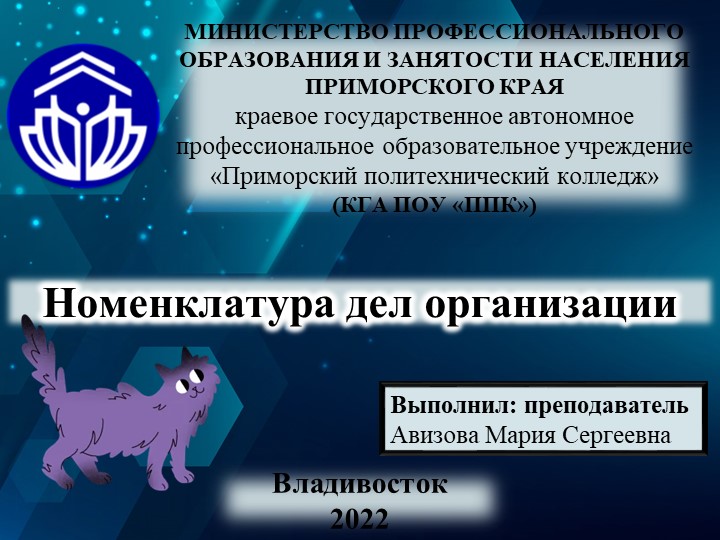 МИНИСТЕРСТВО ПРОФЕССИОНАЛЬНОГО ОБРАЗОВАНИЯ И ЗАНЯТОСТИ НАСЕЛЕНИЯ ПРИМОРСКОГО КРАЯ
краевое государственное автономное профессиональное образовательное учреждение «Приморский политехнический колледж»
(КГА ПОУ «ППК»)

Номенклатура дел организации

Выполнил: преподаватель
Авизова Мария Сергеевна

Владивосток
2022